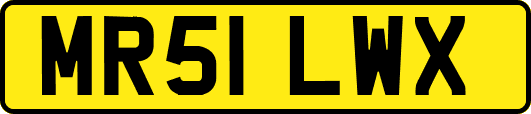 MR51 LWX